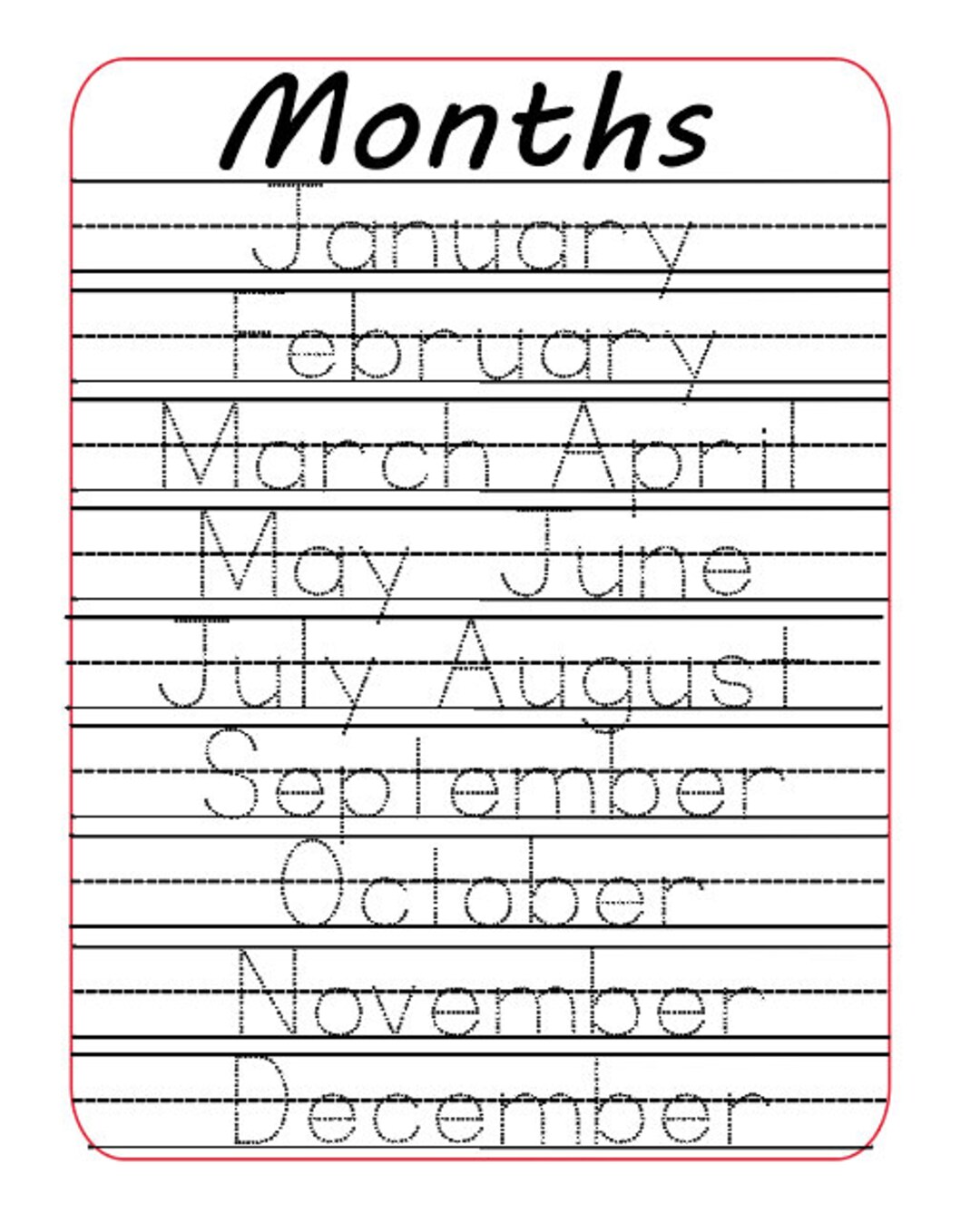 Months

January

February

March April

May June

July August

September

October

November

December